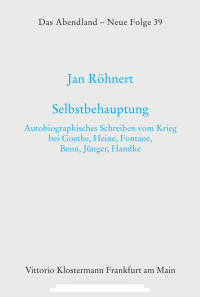 Das Abendland – Neue Folge 39

Jan Röhnert

Selbstbehauptung

Autobiographisches Schreiben vom Krieg bei Goethe, Heine, Fontane, Benn, Jünger, Handke

Vittorio Klostermann Frankfurt am Main